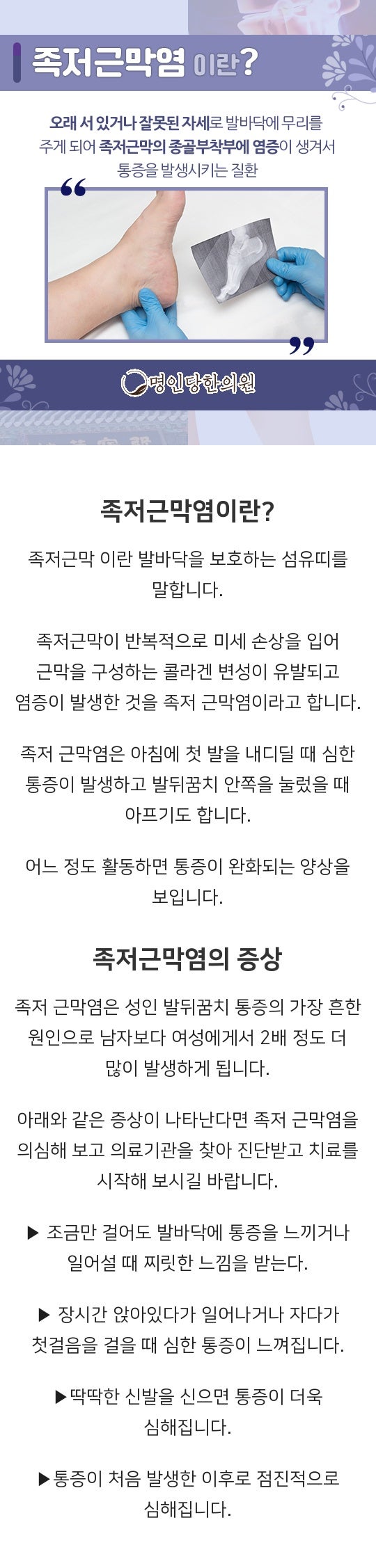 족저근막염 이란?

오래 서 있거나 잘못된 자세로 발바닥에 무리를 주게 되어 족저근막의 종골부착부에 염증이 생겨서 통증을 발생시키는 질환

명인당한의원

족저근막염이란?

족저근막 이란 발바닥을 보호하는 섬유띠를 말합니다.

족저근막이 반복적으로 미세 손상을 입어 근막을 구성하는 콜라겐 변성이 유발되고 염증이 발생한 것을 족저 근막염이라고 합니다.

족저 근막염은 아침에 첫 발을 내디딜 때 심한 통증이 발생하고 발뒤꿈치 안쪽을 눌렀을 때 아프기도 합니다.

어느 정도 활동하면 통증이 완화되는 양상을 보입니다.

족저근막염의 증상

족저 근막염은 성인 발뒤꿈치 통증의 가장 흔한 원인으로 남자보다 여성에게서 2배 정도 더 많이 발생하게 됩니다.

아래와 같은 증상이 나타난다면 족저 근막염을 의심해 보고 의료기관을 찾아 진단받고 치료를 시작해 보시길 바랍니다.

▶ 조금만 걸어도 발바닥에 통증을 느끼거나 일어설 때 찌릿한 느낌을 받는다.

▶ 장시간 앉아있다가 일어나거나 자다가 첫걸음을 걸을 때 심한 통증이 느껴집니다.

▶딱딱한 신발을 신으면 통증이 더욱 심해집니다.

▶통증이 처음 발생한 이후로 점진적으로 심해집니다.